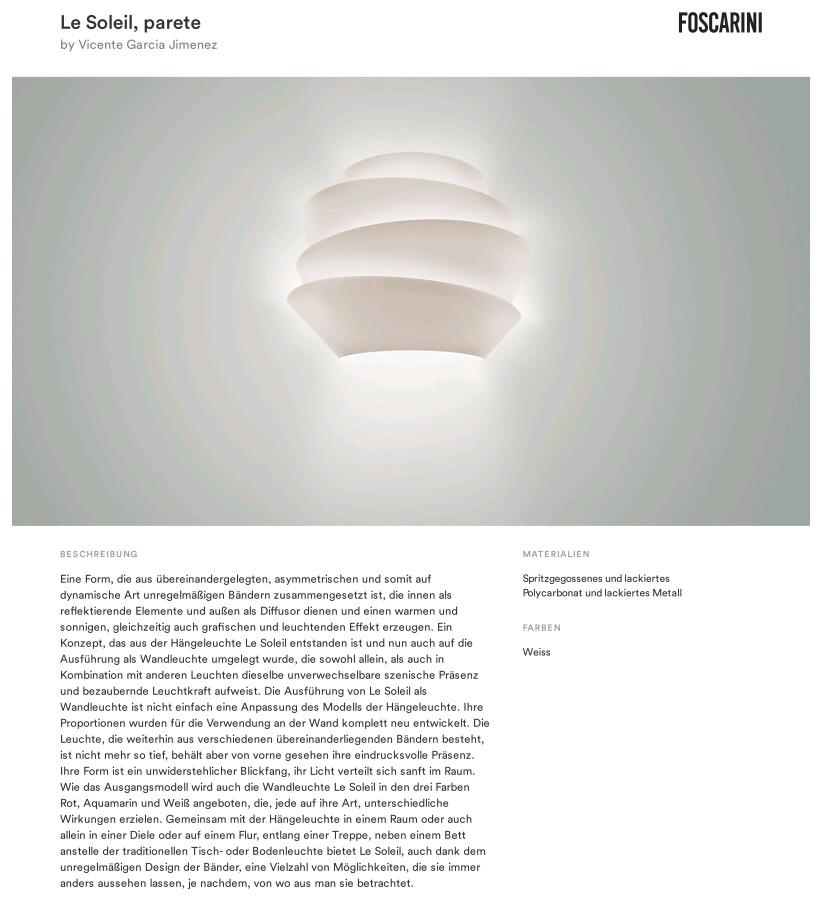 Le Soleil, parete
by Vicente Garcia Jimenez

FOSCARINI

BESCHREIBUNG

Eine Form, die aus übereinandergelegten, asymmetrischen und somit auf dynamische Art unregelmäßigen Bändern zusammengesetzt ist, die innen als reflektierende Elemente und außen als Diffusor dienen und einen warmen und sonnigen, gleichzeitig auch grafischen und leuchtenden Effekt erzeugen. Ein Konzept, das aus der Hängeleuchte Le Soleil entstanden ist und nun auch auf die Ausführung als Wandleuchte umgelegt wurde, die sowohl allein, als auch in Kombination mit anderen Leuchten dieselbe unverwechselbare szenische Präsenz und bezaubernde Leuchtkraft aufweist. Die Ausführung von Le Soleil als Wandleuchte ist nicht einfach eine Anpassung des Modells der Hängeleuchte. Ihre Proportionen wurden für die Verwendung an der Wand komplett neu entwickelt. Die Leuchte, die weiterhin aus verschiedenen übereinanderliegenden Bändern besteht, ist nicht mehr so tief, behält aber von vorne gesehen ihre eindrucksvolle Präsenz. Ihre Form ist ein unwiderstehlicher Blickfang, ihr Licht verteilt sich sanft im Raum. Wie das Ausgangsmodell wird auch die Wandleuchte Le Soleil in den drei Farben Rot, Aquamarin und Weiß angeboten, die, jede auf ihre Art, unterschiedliche Wirkungen erzielen. Gemeinsam mit der Hängeleuchte in einem Raum oder auch allein in einer Diele oder auf einem Flur, entlang einer Treppe, neben einem Bett anstelle der traditionellen Tisch- oder Bodenleuchte bietet Le Soleil, auch dank dem unregelmäßigen Design der Bänder, eine Vielzahl von Möglichkeiten, die sie immer anders aussehen lassen, je nachdem, von wo aus man sie betrachtet.

MATERIALIEN

Spritzgegossenes und lackiertes Polycarbonat und lackiertes Metall

FARBEN

Weiss